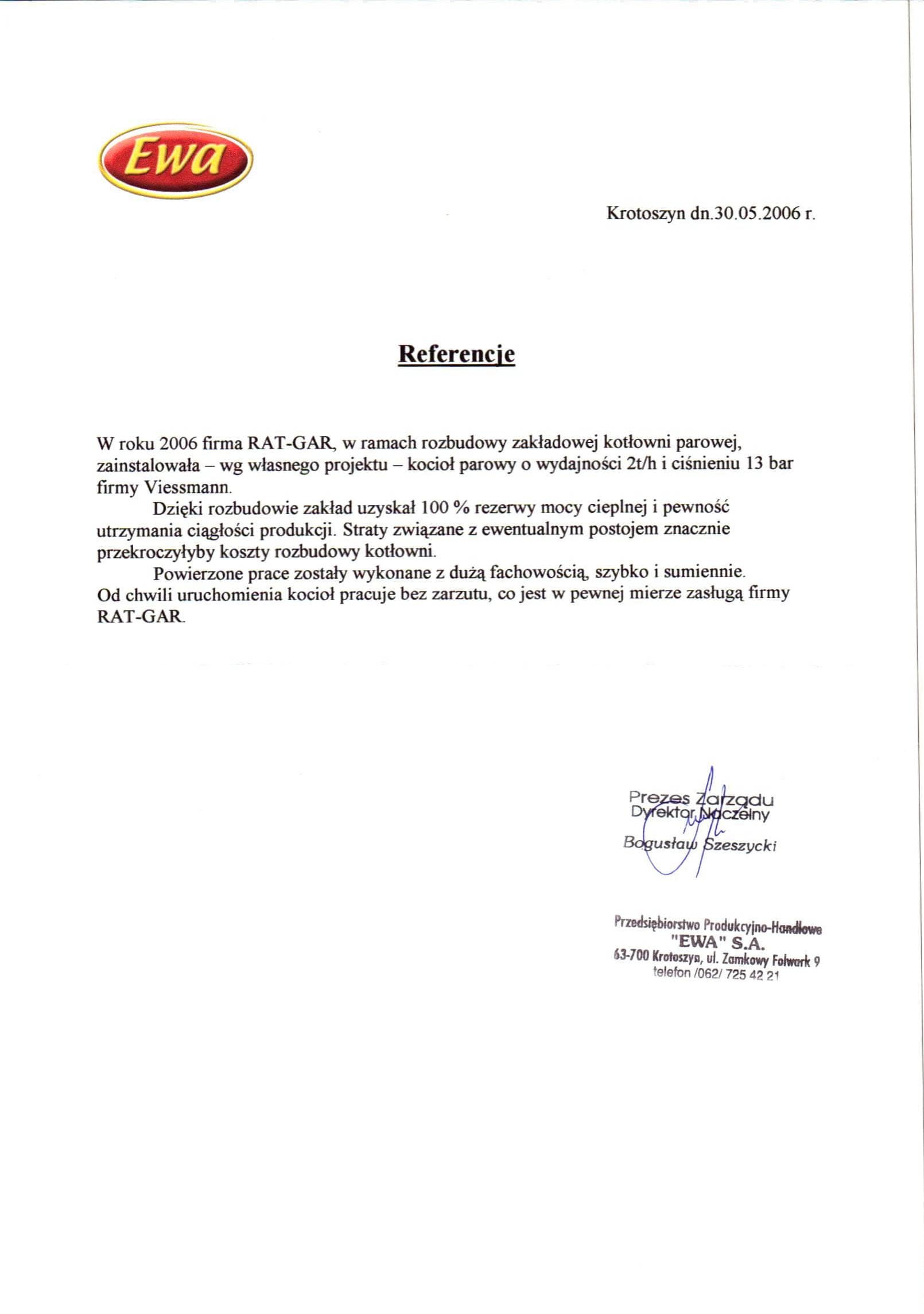 Ewa

Krotoszyn dn.30.05.2006 r.

Referencje

W roku 2006 firma RAT-GAR, w ramach rozbudowy zakładowej kotłowni parowej, zainstalowała – wg własnego projektu – kocioł parowy o wydajności 2t/h i ciśnieniu 13 bar firmy Viessmann.

Dzięki rozbudowie zakład uzyskał 100 % rezerwy mocy cieplnej i pewność utrzymania ciągłości produkcji. Straty związane z ewentualnym postojem znacznie przekroczyłyby koszty rozbudowy kotłowni.

Powierzone prace zostały wykonane z dużą fachowością, szybko i sumiennie. Od chwili uruchomienia kocioł pracuje bez zarzutu, co jest w pewnej mierze zasługą firmy RAT-GAR.

Prezes Zarządu
Dyrektor Naczelny
Bogusław Szeszycki

Przedsiębiorstwo Produkcyjno-Handlowe
"EWA" S.A.
63-700 Krotoszyn, ul. Zamkowy Folwark 9
telefon /062/ 725 42 21